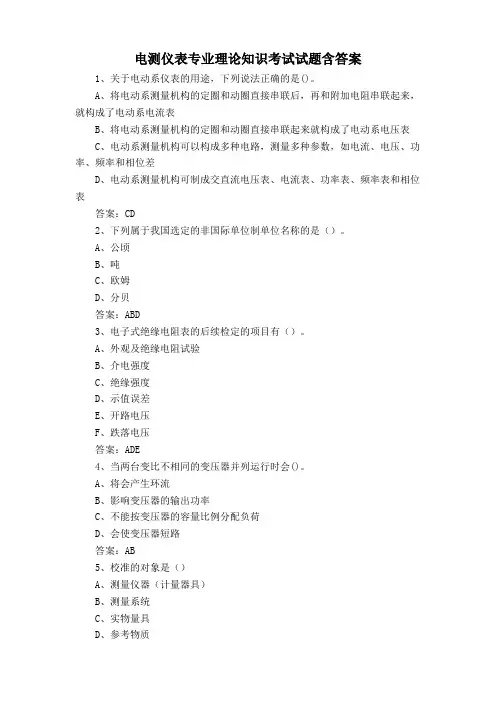 电测仪表专业理论知识考试试题含答案

1、关于电动系仪表的用途，下列说法正确的是()。

A、将电动系测量机构的定圈和动圈直接串联后，再和附加电阻串联起来，就构成了电动系电流表

B、将电动系测量机构的定圈和动圈直接串联起来就构成了电动系电压表

C、电动系测量机构可以构成多种电路，测量多种参数，如电流、电压、功率、频率和相位差

D、电动系测量机构可制成交直流电压表、电流表、功率表、频率表和相位表

答案：CD

2、下列属于我国选定的非国际单位制单位名称的是（）。

A、公顷

B、吨

C、欧姆

D、分贝

答案：ABD

3、电子式绝缘电阻表的后续检定的项目有（）。

A、外观及绝缘电阻试验

B、介电强度

C、绝缘强度

D、示值误差

E、开路电压

F、跌落电压

答案：ADE

4、当两台变比不相同的变压器并列运行时会()。

A、将会产生环流

B、影响变压器的输出功率

C、不能按变压器的容量比例分配负荷

D、会使变压器短路

答案：AB

5、校准的对象是（）

A、测量仪器（计量器具）

B、测量系统

C、实物量具

D、参考物质